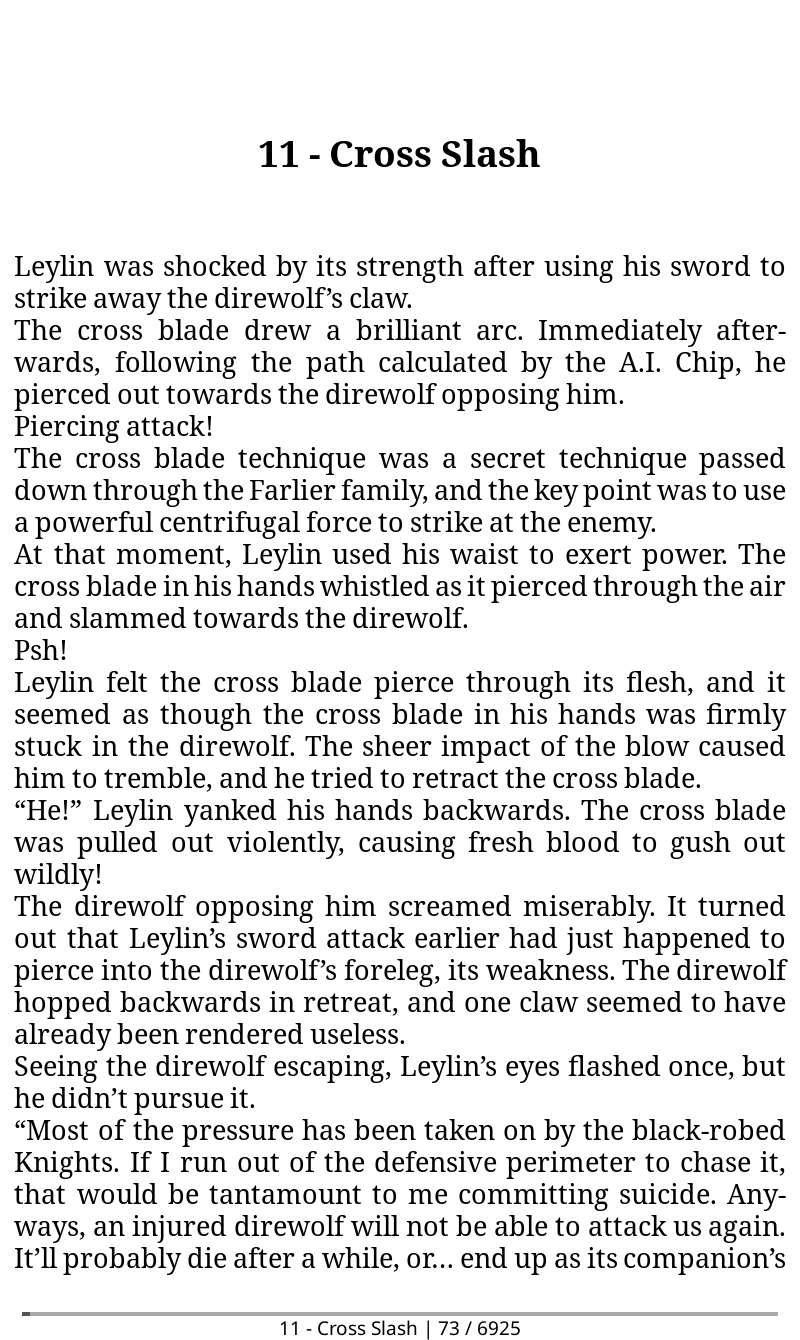 11 - Cross Slash

Leylin was shocked by its strength after using his sword to strike away the direwolf’s claw.
The cross blade drew a brilliant arc. Immediately afterwards, following the path calculated by the A.I. Chip, he pierced out towards the direwolf opposing him.
Piercing attack!
The cross blade technique was a secret technique passed down through the Farlier family, and the key point was to use a powerful centrifugal force to strike at the enemy.
At that moment, Leylin used his waist to exert power. The cross blade in his hands whistled as it pierced through the air and slammed towards the direwolf.
Psh!
Leylin felt the cross blade pierce through its flesh, and it seemed as though the cross blade in his hands was firmly stuck in the direwolf. The sheer impact of the blow caused him to tremble, and he tried to retract the cross blade.
“He!” Leylin yanked his hands backwards. The cross blade was pulled out violently, causing fresh blood to gush out wildly!
The direwolf opposing him screamed miserably. It turned out that Leylin’s sword attack earlier had just happened to pierce into the direwolf’s foreleg, its weakness. The direwolf hopped backwards in retreat, and one claw seemed to have already been rendered useless.
Seeing the direwolf escaping, Leylin’s eyes flashed once, but he didn’t pursue it.
“Most of the pressure has been taken on by the black-robed Knights. If I run out of the defensive perimeter to chase it, that would be tantamount to me committing suicide. Anyways, an injured direwolf will not be able to attack us again. It’ll probably die after a while, or… end up as its companion’s

11 - Cross Slash | 73 / 6925